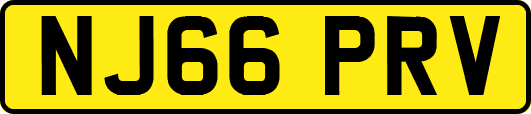 NJ66 PRV